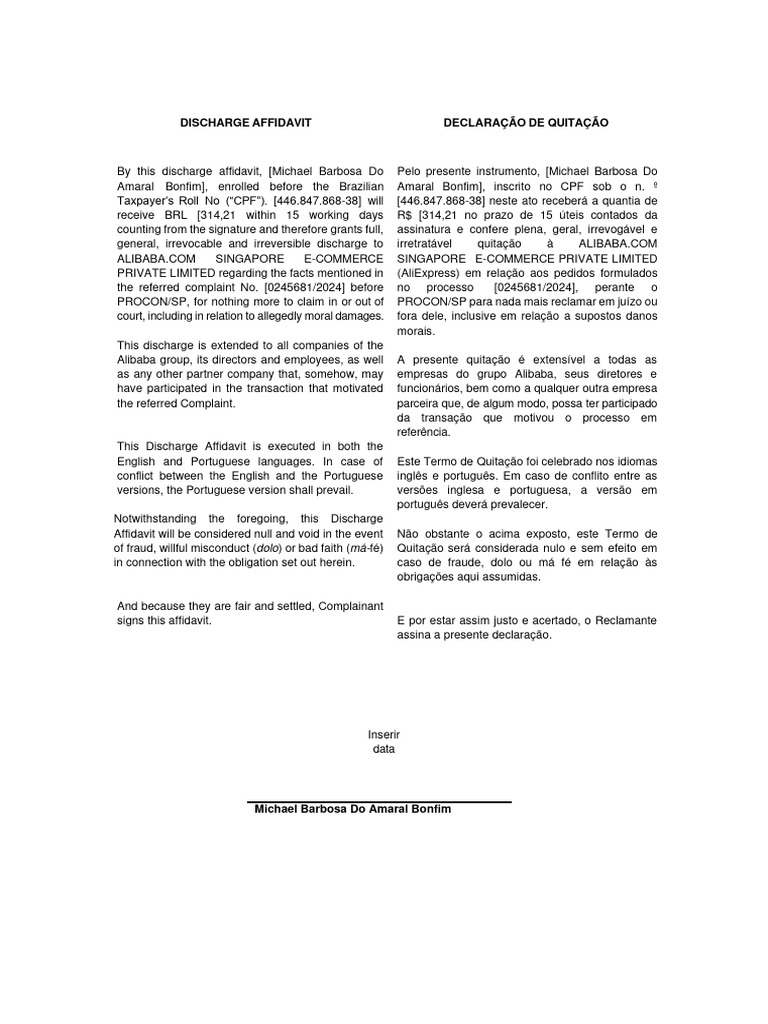 DISCHARGE AFFIDAVIT

By this discharge affidavit, [Michael Barbosa Do Amaral Bonfim], enrolled before the Brazilian Taxpayer's Roll No ("CPF"). [446.847.868-38] will receive BRL [314,21 within 15 working days counting from the signature and therefore grants full, general, irrevocable and irreversible discharge to ALIBABA.COM SINGAPORE E-COMMERCE PRIVATE LIMITED regarding the facts mentioned in the referred complaint No. [0245681/2024] before PROCON/SP, for nothing more to claim in or out of court, including in relation to allegedly moral damages.

This discharge is extended to all companies of the Alibaba group, its directors and employees, as well as any other partner company that, somehow, may have participated in the transaction that motivated the referred Complaint.

This Discharge Affidavit is executed in both the English and Portuguese languages. In case of conflict between the English and the Portuguese versions, the Portuguese version shall prevail.

Notwithstanding the foregoing, this Discharge Affidavit will be considered null and void in the event of fraud, willful misconduct (dolo) or bad faith (má-fé) in connection with the obligation set out herein.

And because they are fair and settled, Complainant signs this affidavit.

DECLARAÇÃO DE QUITAÇÃO

Pelo presente instrumento, [Michael Barbosa Do Amaral Bonfim], inscrito no CPF sob o n. º [446.847.868-38] neste ato receberá a quantia de R$ [314,21 no prazo de 15 úteis contados da assinatura e confere plena, geral, irrevogável e irretratável quitação à ALIBABA.COM SINGAPORE E-COMMERCE PRIVATE LIMITED (AliExpress) em relação aos pedidos formulados no processo [0245681/2024], perante o PROCON/SP para nada mais reclamar em juízo ou fora dele, inclusive em relação a supostos danos morais.

A presente quitação é extensível a todas as empresas do grupo Alibaba, seus diretores e funcionários, bem como a qualquer outra empresa parceira que, de algum modo, possa ter participado da transação que motivou o processo em referência.

Este Termo de Quitação foi celebrado nos idiomas inglês e português. Em caso de conflito entre as versões inglesa e portuguesa, a versão em português deverá prevalecer.

Não obstante o acima exposto, este Termo de Quitação será considerada nulo e sem efeito em caso de fraude, dolo ou má fé em relação às obrigações aqui assumidas.

E por estar assim justo e acertado, o Reclamante assina a presente declaração.

Inserir data

Michael Barbosa Do Amaral Bonfim